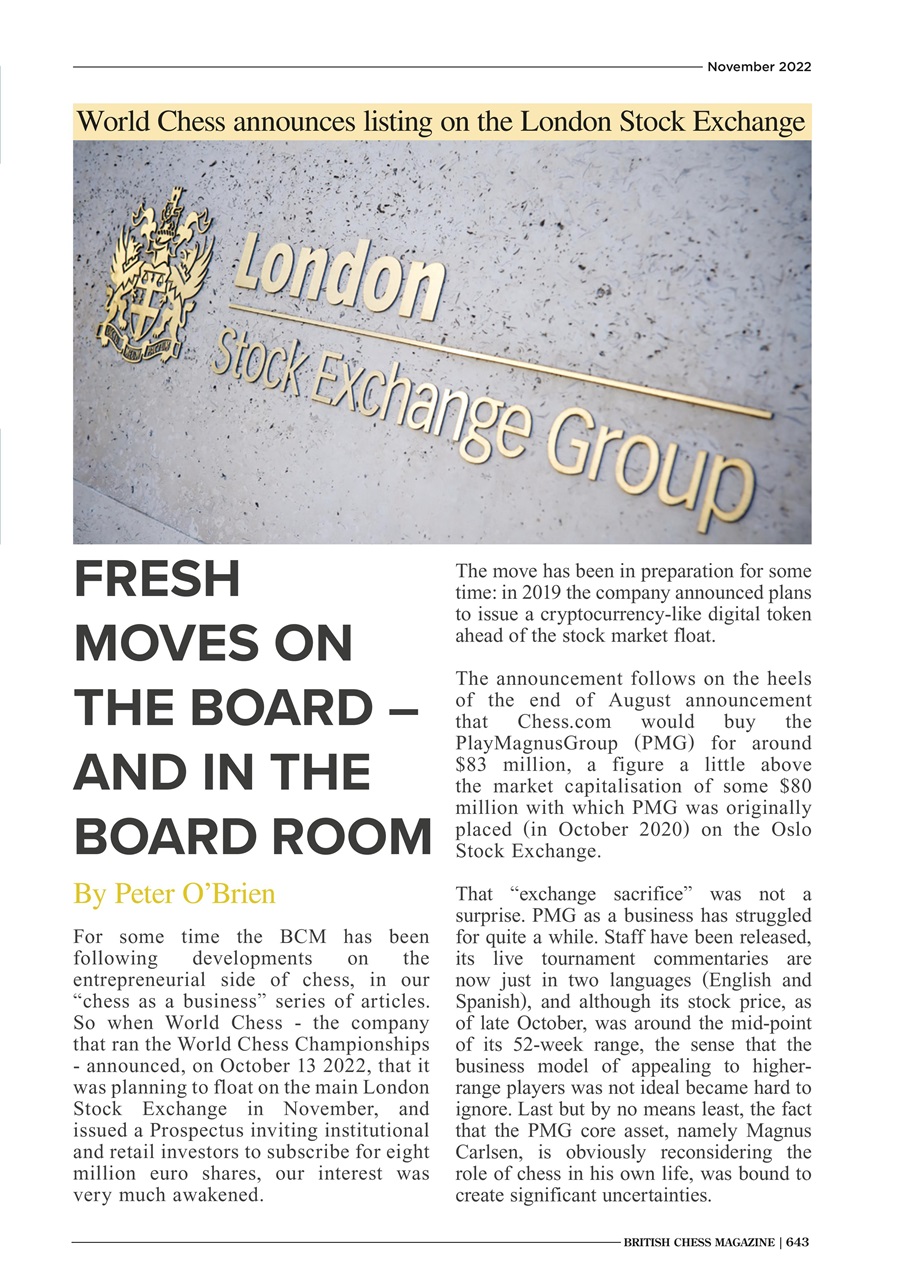 November 2022

World Chess announces listing on the London Stock Exchange

London
Stock Exchange Group

FRESH MOVES ON THE BOARD – AND IN THE BOARD ROOM

By Peter O'Brien

For some time the BCM has been following developments on the entrepreneurial side of chess, in our "chess as a business" series of articles. So when World Chess - the company that ran the World Chess Championships - announced, on October 13 2022, that it was planning to float on the main London Stock Exchange in November, and issued a Prospectus inviting institutional and retail investors to subscribe for eight million euro shares, our interest was very much awakened.

The move has been in preparation for some time: in 2019 the company announced plans to issue a cryptocurrency-like digital token ahead of the stock market float.

The announcement follows on the heels of the end of August announcement that Chess.com would buy the PlayMagnusGroup (PMG) for around $83 million, a figure a little above the market capitalisation of some $80 million with which PMG was originally placed (in October 2020) on the Oslo Stock Exchange.

That "exchange sacrifice" was not a surprise. PMG as a business has struggled for quite a while. Staff have been released, its live tournament commentaries are now just in two languages (English and Spanish), and although its stock price, as of late October, was around the mid-point of its 52-week range, the sense that the business model of appealing to higher-range players was not ideal became hard to ignore. Last but by no means least, the fact that the PMG core asset, namely Magnus Carlsen, is obviously reconsidering the role of chess in his own life, was bound to create significant uncertainties.

BRITISH CHESS MAGAZINE | 643